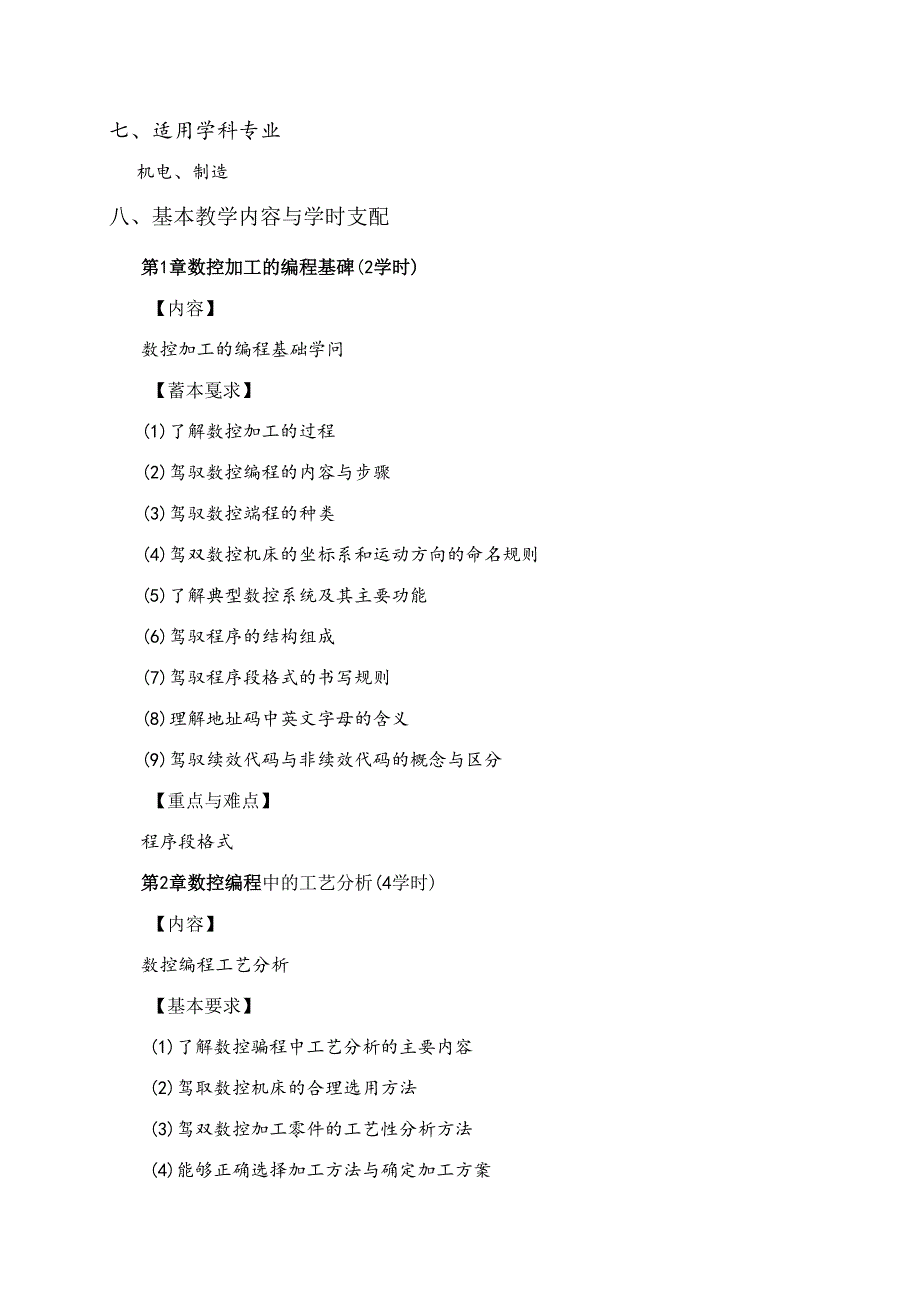 七、适用学科专业

机电、制造

八、基本教学内容与学时支配

第1章数控加工的编程基碑(2学时)

【内容】

数控加工的编程基础学问

【蓄本戛求】

(1)了解数控加工的过程

(2)驾驭数控编程的内容与步骤

(3)驾驭数控端程的种类

(4)驾双数控机床的坐标系和运动方向的命名规则

(5)了解典型数控系统及其主要功能

(6)驾驭程序的结构组成

(7)驾驭程序段格式的书写规则

(8)理解地址码中英文字母的含义

(9)驾驭续效代码与非续效代码的概念与区分

【重点与难点】

程序段格式

第2章数控编程中的工艺分析(4学时)

【内容】

数控编程工艺分析

【基本要求】

(1)了解数控骗程中工艺分析的主要内容

(2)驾取数控机床的合理选用方法

(3)驾双数控加工零件的工艺性分析方法

(4)能够正确选择加工方法与确定加工方案